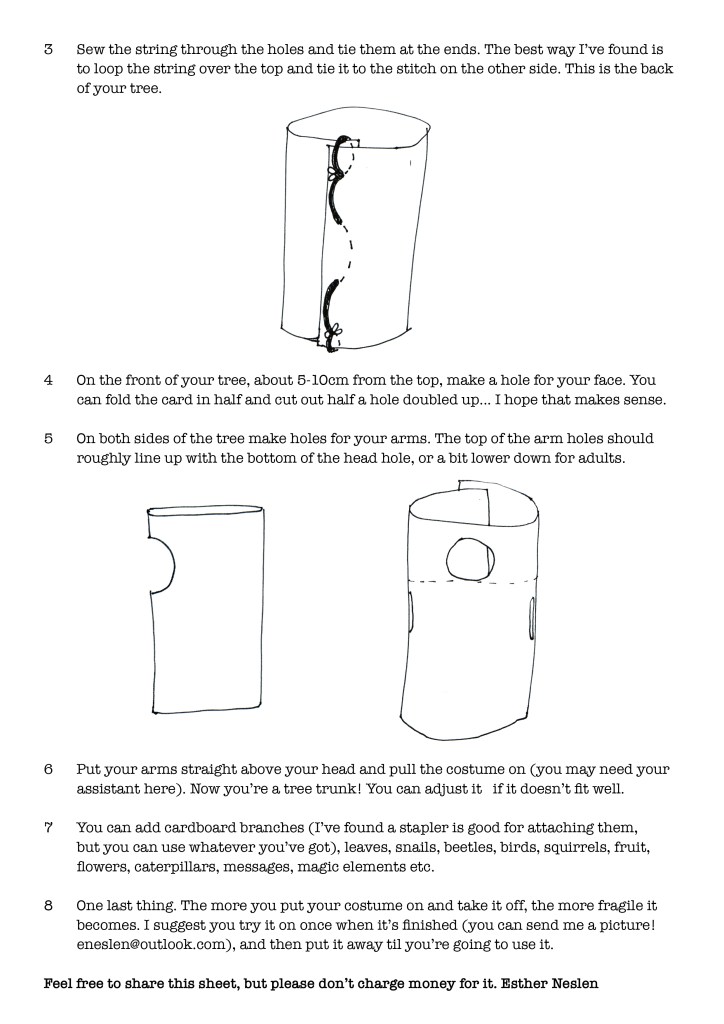 3 Sew the string through the holes and tie them at the ends. The best way I've found is to loop the string over the top and tie it to the stitch on the other side. This is the back of your tree.

4 On the front of your tree, about 5-10cm from the top, make a hole for your face. You can fold the card in half and cut out half a hole doubled up... I hope that makes sense.

5 On both sides of the tree make holes for your arms. The top of the arm holes should roughly line up with the bottom of the head hole, or a bit lower down for adults.

6 Put your arms straight above your head and pull the costume on (you may need your assistant here). Now you're a tree trunk! You can adjust it if it doesn't fit well.

7 You can add cardboard branches (I've found a stapler is good for attaching them, but you can use whatever you've got), leaves, snails, beetles, birds, squirrels, fruit, flowers, caterpillars, messages, magic elements etc.

8 One last thing. The more you put your costume on and take it off, the more fragile it becomes. I suggest you try it on once when it's finished (you can send me a picture! eneslen@outlook.com), and then put it away til you're going to use it.

Feel free to share this sheet, but please don't charge money for it. Esther Neslen